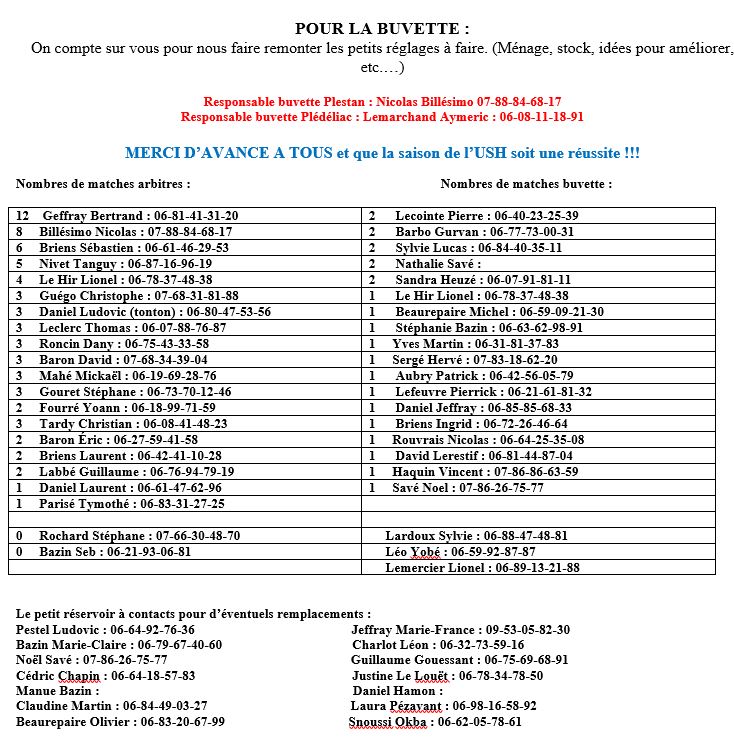 POUR LA BUVETTE :
On compte sur vous pour nous faire remonter les petits réglages à faire. (Ménage, stock, idées pour améliorer, etc.…)

Responsable buvette Plestan : Nicolas Billésimo 07-88-84-68-17
Responsable buvette Plédéliac : Lemarchand Aymeric : 06-08-11-18-91

MERCI D'AVANCE A TOUS et que la saison de l'USH soit une réussite !!!

Nombres de matches arbitres :

Nombres de matches buvette :

| | |
|---|---|
| 12 Geffray Bertrand : 06-81-41-31-20 | 2 Lecointe Pierre : 06-40-23-25-39 |
| 8 Billésimo Nicolas : 07-88-84-68-17 | 2 Barbo Gurvan : 06-77-73-00-31 |
| 6 Briens Sébastien : 06-61-46-29-53 | 2 Sylvie Lucas : 06-84-40-35-11 |
| 5 Nivet Tanguy : 06-87-16-96-19 | 2 Nathalie Savé : |
| 4 Le Hir Lionel : 06-78-37-48-38 | 2 Sandra Heuzé : 06-07-91-81-11 |
| 3 Guégo Christophe : 07-68-31-81-88 | 1 Le Hir Lionel : 06-78-37-48-38 |
| 3 Daniel Ludovic (tonton) : 06-80-47-53-56 | 1 Beaurepaire Michel : 06-59-09-21-30 |
| 3 Leclerc Thomas : 06-07-88-76-87 | 1 Stéphanie Bazin : 06-63-62-98-91 |
| 3 Roncin Dany : 06-75-43-33-58 | 1 Yves Martin : 06-31-81-37-83 |
| 3 Baron David : 07-68-34-39-04 | 1 Sergé Hervé : 07-83-18-62-20 |
| 3 Mahé Mickaël : 06-19-69-28-76 | 1 Aubry Patrick : 06-42-56-05-79 |
| 3 Gouret Stéphane : 06-73-70-12-46 | 1 Lefeuvre Pierrick : 06-21-61-81-32 |
| 2 Fourré Yoann : 06-18-99-71-59 | 1 Daniel Jeffray : 06-85-85-68-33 |
| 3 Tardy Christian : 06-08-41-48-23 | 1 Briens Ingrid : 06-72-26-46-64 |
| 2 Baron Éric : 06-27-59-41-58 | 1 Rouvrais Nicolas : 06-64-25-35-08 |
| 2 Briens Laurent : 06-42-41-10-28 | 1 David Lerestif : 06-81-44-87-04 |
| 2 Labbé Guillaume : 06-76-94-79-19 | 1 Haquin Vincent : 07-86-86-63-59 |
| 1 Daniel Laurent : 06-61-47-62-96 | 1 Savé Noel : 07-86-26-75-77 |
| 1 Parisé Tymothé : 06-83-31-27-25 | |
| | |
| 0 Rochard Stéphane : 07-66-30-48-70 | Lardoux Sylvie : 06-88-47-48-81 |
| 0 Bazin Seb : 06-21-93-06-81 | Léo Yobé : 06-59-92-87-87 |
| | Lemercier Lionel : 06-89-13-21-88 |

Le petit réservoir à contacts pour d'éventuels remplacements :
Pestel Ludovic : 06-64-92-76-36
Bazin Marie-Claire : 06-79-67-40-60
Noël Savé : 07-86-26-75-77
Cédric Chapin : 06-64-18-57-83
Manue Bazin :
Claudine Martin : 06-84-49-03-27
Beaurepaire Olivier : 06-83-20-67-99

Jeffray Marie-France : 09-53-05-82-30
Charlot Léon : 06-32-73-59-16
Guillaume Gouessant : 06-75-69-68-91
Justine Le Louët : 06-78-34-78-50
Daniel Hamon :
Laura Pézavant : 06-98-16-58-92
Snoussi Okba : 06-62-05-78-61